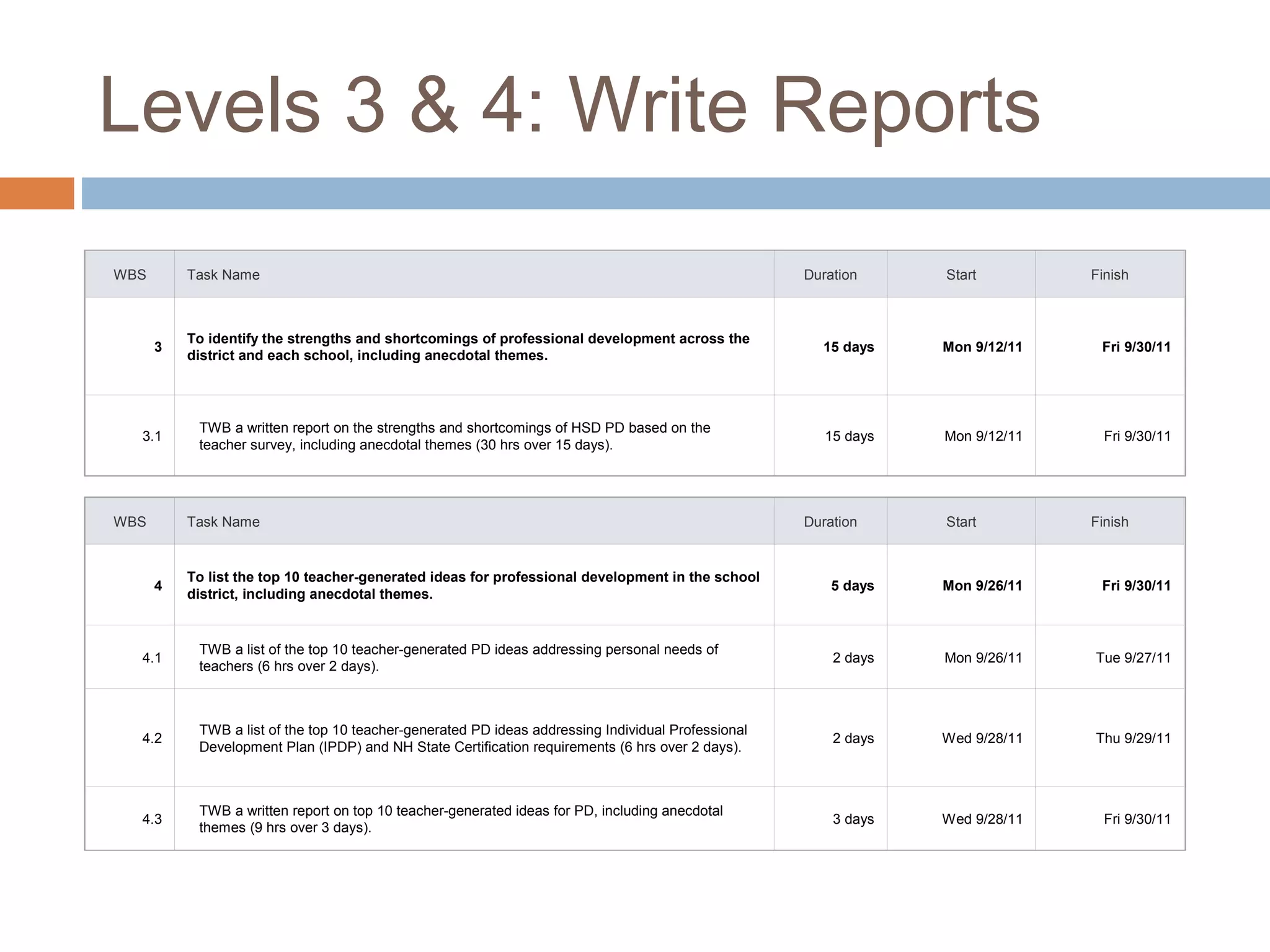 Levels 3 & 4: Write Reports

| WBS | Task Name | Duration | Start | Finish |
|---|---|---|---|---|
| 3 | To identify the strengths and shortcomings of professional development across the district and each school, including anecdotal themes. | 15 days | Mon 9/12/11 | Fri 9/30/11 |
| 3.1 | TWB a written report on the strengths and shortcomings of HSD PD based on the teacher survey, including anecdotal themes (30 hrs over 15 days). | 15 days | Mon 9/12/11 | Fri 9/30/11 |

| WBS | Task Name | Duration | Start | Finish |
|---|---|---|---|---|
| 4 | To list the top 10 teacher-generated ideas for professional development in the school district, including anecdotal themes. | 5 days | Mon 9/26/11 | Fri 9/30/11 |
| 4.1 | TWB a list of the top 10 teacher-generated PD ideas addressing personal needs of teachers (6 hrs over 2 days). | 2 days | Mon 9/26/11 | Tue 9/27/11 |
| 4.2 | TWB a list of the top 10 teacher-generated PD ideas addressing Individual Professional Development Plan (IPDP) and NH State Certification requirements (6 hrs over 2 days). | 2 days | Wed 9/28/11 | Thu 9/29/11 |
| 4.3 | TWB a written report on top 10 teacher-generated ideas for PD, including anecdotal themes (9 hrs over 3 days). | 3 days | Wed 9/28/11 | Fri 9/30/11 |